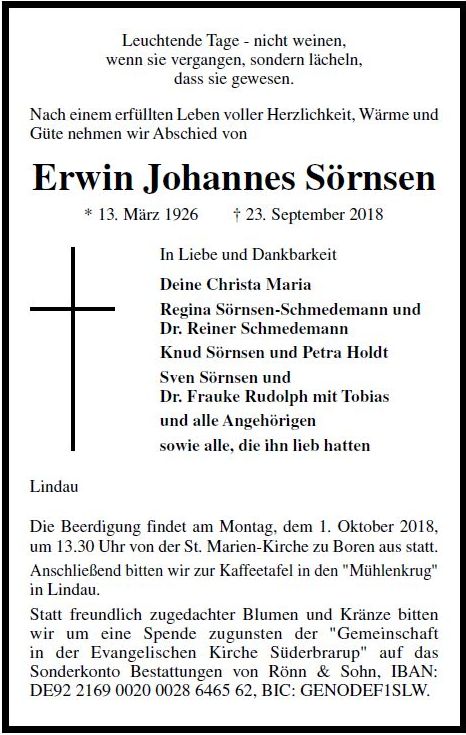 Leuchtende Tage - nicht weinen,
wenn sie vergangen, sondern lächeln,
dass sie gewesen.

Nach einem erfüllten Leben voller Herzlichkeit, Wärme und Güte nehmen wir Abschied von

Erwin Johannes Sörnsen

* 13. März 1926 † 23. September 2018

In Liebe und Dankbarkeit

Deine Christa Maria

Regina Sörnsen-Schmedemann und
Dr. Reiner Schmedemann

Knud Sörnsen und Petra Holdt

Sven Sörnsen und
Dr. Frauke Rudolph mit Tobias

und alle Angehörigen

sowie alle, die ihn lieb hatten

Lindau

Die Beerdigung findet am Montag, dem 1. Oktober 2018, um 13.30 Uhr von der St. Marien-Kirche zu Boren aus statt.

Anschließend bitten wir zur Kaffeetafel in den "Mühlenkrug" in Lindau.

Statt freundlich zugedachter Blumen und Kränze bitten wir um eine Spende zugunsten der "Gemeinschaft in der Evangelischen Kirche Süderbrarup" auf das Sonderkonto Bestattungen von Rönn & Sohn, IBAN: DE92 2169 0020 0028 6465 62, BIC: GENODEF1SLW.